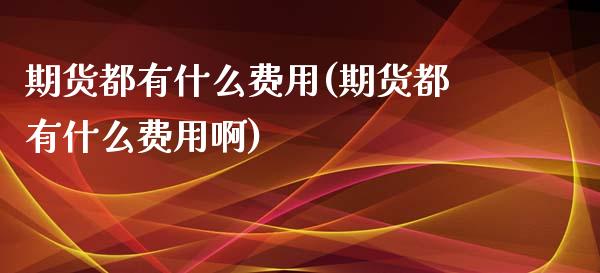 期货都有什么费用(期货都有什么费用啊)